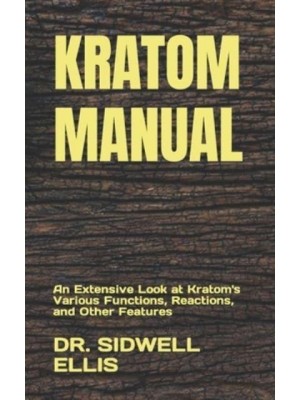 KRATOM MANUAL

An Extensive Look at Kratom's Various Functions, Reactions, and Other Features

DR. SIDWELL ELLIS